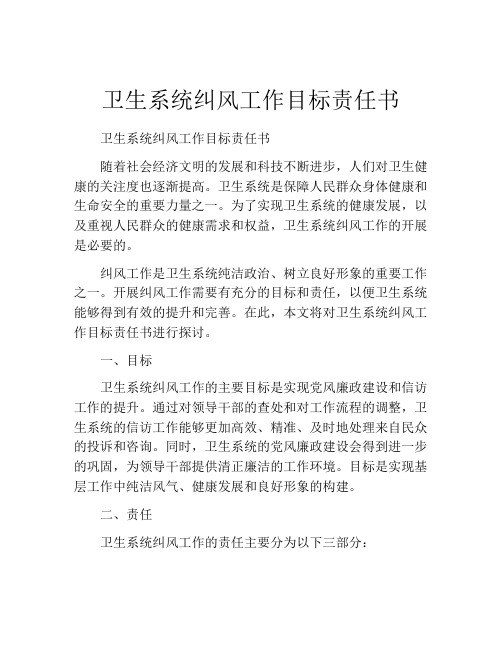 卫生系统纠风工作目标责任书

卫生系统纠风工作目标责任书

随着社会经济文明的发展和科技不断进步，人们对卫生健康的关注度也逐渐提高。卫生系统是保障人民群众身体健康和生命安全的重要力量之一。为了实现卫生系统的健康发展，以及重视人民群众的健康需求和权益，卫生系统纠风工作的开展是必要的。

纠风工作是卫生系统纯洁政治、树立良好形象的重要工作之一。开展纠风工作需要有充分的目标和责任，以便卫生系统能够得到有效的提升和完善。在此，本文将对卫生系统纠风工作目标责任书进行探讨。

一、目标

卫生系统纠风工作的主要目标是实现党风廉政建设和信访工作的提升。通过对领导干部的查处和对工作流程的调整，卫生系统的信访工作能够更加高效、精准、及时地处理来自民众的投诉和咨询。同时，卫生系统的党风廉政建设会得到进一步的巩固，为领导干部提供清正廉洁的工作环境。目标是实现基层工作中纯洁风气、健康发展和良好形象的构建。

二、责任

卫生系统纠风工作的责任主要分为以下三部分：